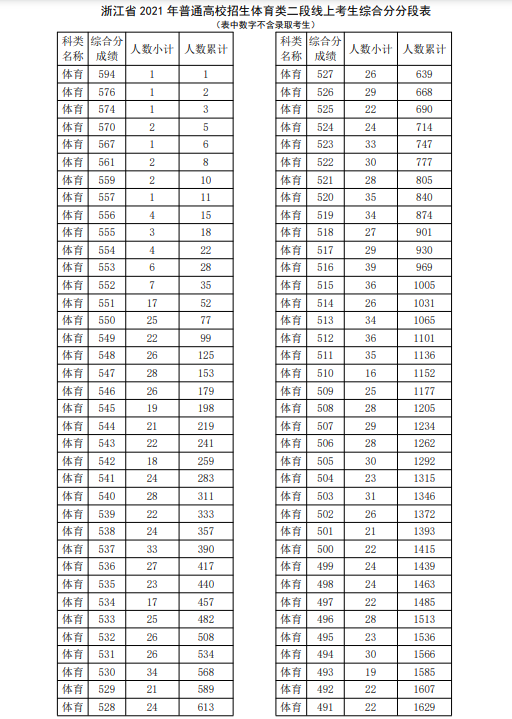 浙江省 2021 年普通高校招生体育类二段线上考生综合分分段表
（表中数字不含录取考生）

| 科类名称 | 综合分成绩 | 人数小计 | 人数累计 |
|---|---|---|---|
| 体育 | 594 | 1 | 1 |
| 体育 | 576 | 1 | 2 |
| 体育 | 574 | 1 | 3 |
| 体育 | 570 | 2 | 5 |
| 体育 | 567 | 1 | 6 |
| 体育 | 561 | 2 | 8 |
| 体育 | 559 | 2 | 10 |
| 体育 | 557 | 1 | 11 |
| 体育 | 556 | 4 | 15 |
| 体育 | 555 | 3 | 18 |
| 体育 | 554 | 4 | 22 |
| 体育 | 553 | 6 | 28 |
| 体育 | 552 | 7 | 35 |
| 体育 | 551 | 17 | 52 |
| 体育 | 550 | 25 | 77 |
| 体育 | 549 | 22 | 99 |
| 体育 | 548 | 26 | 125 |
| 体育 | 547 | 28 | 153 |
| 体育 | 546 | 26 | 179 |
| 体育 | 545 | 19 | 198 |
| 体育 | 544 | 21 | 219 |
| 体育 | 543 | 22 | 241 |
| 体育 | 542 | 18 | 259 |
| 体育 | 541 | 24 | 283 |
| 体育 | 540 | 28 | 311 |
| 体育 | 539 | 22 | 333 |
| 体育 | 538 | 24 | 357 |
| 体育 | 537 | 33 | 390 |
| 体育 | 536 | 27 | 417 |
| 体育 | 535 | 23 | 440 |
| 体育 | 534 | 17 | 457 |
| 体育 | 533 | 25 | 482 |
| 体育 | 532 | 26 | 508 |
| 体育 | 531 | 26 | 534 |
| 体育 | 530 | 34 | 568 |
| 体育 | 529 | 21 | 589 |
| 体育 | 528 | 24 | 613 |

| 科类名称 | 综合分成绩 | 人数小计 | 人数累计 |
|---|---|---|---|
| 体育 | 527 | 26 | 639 |
| 体育 | 526 | 29 | 668 |
| 体育 | 525 | 22 | 690 |
| 体育 | 524 | 24 | 714 |
| 体育 | 523 | 33 | 747 |
| 体育 | 522 | 30 | 777 |
| 体育 | 521 | 28 | 805 |
| 体育 | 520 | 35 | 840 |
| 体育 | 519 | 34 | 874 |
| 体育 | 518 | 27 | 901 |
| 体育 | 517 | 29 | 930 |
| 体育 | 516 | 39 | 969 |
| 体育 | 515 | 36 | 1005 |
| 体育 | 514 | 26 | 1031 |
| 体育 | 513 | 34 | 1065 |
| 体育 | 512 | 36 | 1101 |
| 体育 | 511 | 35 | 1136 |
| 体育 | 510 | 16 | 1152 |
| 体育 | 509 | 25 | 1177 |
| 体育 | 508 | 28 | 1205 |
| 体育 | 507 | 29 | 1234 |
| 体育 | 506 | 28 | 1262 |
| 体育 | 505 | 30 | 1292 |
| 体育 | 504 | 23 | 1315 |
| 体育 | 503 | 31 | 1346 |
| 体育 | 502 | 26 | 1372 |
| 体育 | 501 | 21 | 1393 |
| 体育 | 500 | 22 | 1415 |
| 体育 | 499 | 24 | 1439 |
| 体育 | 498 | 24 | 1463 |
| 体育 | 497 | 22 | 1485 |
| 体育 | 496 | 28 | 1513 |
| 体育 | 495 | 23 | 1536 |
| 体育 | 494 | 30 | 1566 |
| 体育 | 493 | 19 | 1585 |
| 体育 | 492 | 22 | 1607 |
| 体育 | 491 | 22 | 1629 |